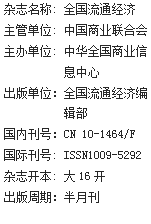 杂志名称：全国流通经济
主管单位：中国商业联合会
主办单位：中华全国商业信息中心
出版单位：全国流通经济编辑部
国内刊号：CN 10-1464/F
国际刊号：ISSN1009-5292
杂志开本：大 16 开
出版周期：半月刊